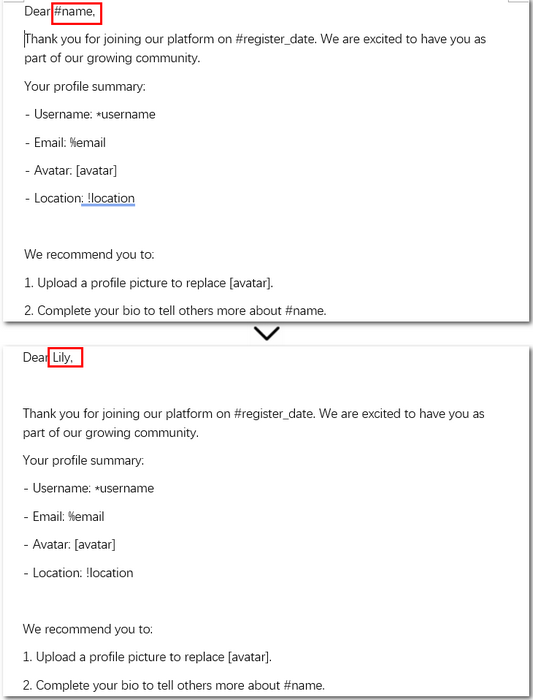 Dear #name,

Thank you for joining our platform on #register_date. We are excited to have you as part of our growing community.

Your profile summary:

- Username: *username

- Email: %email

- Avatar: [avatar]

- Location: !location

We recommend you to:

1. Upload a profile picture to replace [avatar].

2. Complete your bio to tell others more about #name.

Dear Lily,

Thank you for joining our platform on #register_date. We are excited to have you as part of our growing community.

Your profile summary:

- Username: *username

- Email: %email

- Avatar: [avatar]

- Location: !location

We recommend you to:

1. Upload a profile picture to replace [avatar].

2. Complete your bio to tell others more about #name.